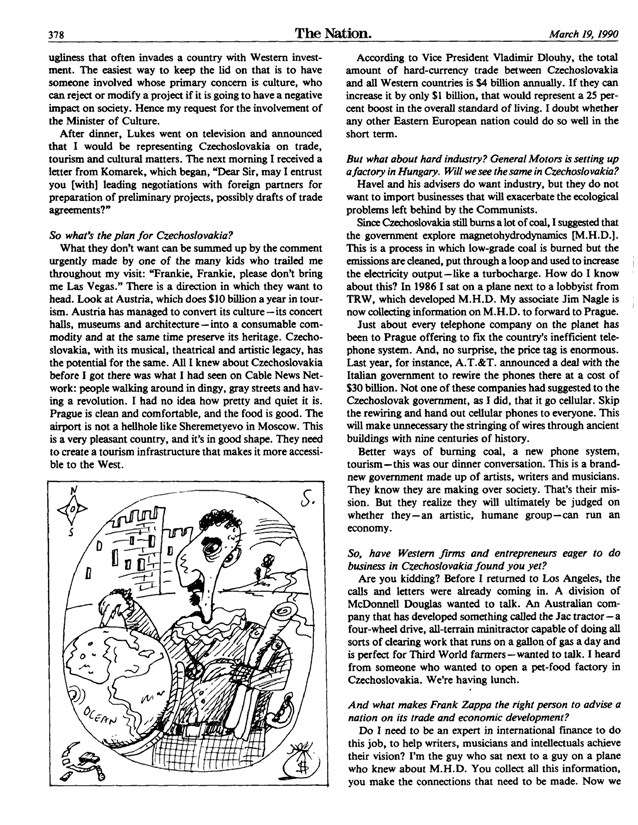 378 The Nation. March 19, 1990

ugliness that often invades a country with Western investment. The easiest way to keep the lid on that is to have someone involved whose primary concern is culture, who can reject or modify a project if it is going to have a negative impact on society. Hence my request for the involvement of the Minister of Culture.

After dinner, Lukes went on television and announced that I would be representing Czechoslovakia on trade, tourism and cultural matters. The next morning I received a letter from Komarek, which began, "Dear Sir, may I entrust you [with] leading negotiations with foreign partners for preparation of preliminary projects, possibly drafts of trade agreements?"

So what's the plan for Czechoslovakia?

What they don't want can be summed up by the comment urgently made by one of the many kids who trailed me throughout my visit: "Frankie, Frankie, please don't bring me Las Vegas." There is a direction in which they want to head. Look at Austria, which does $10 billion a year in tourism. Austria has managed to convert its culture—its concert halls, museums and architecture—into a consumable commodity and at the same time preserve its heritage. Czechoslovakia, with its musical, theatrical and artistic legacy, has the potential for the same. All I knew about Czechoslovakia before I got there was what I had seen on Cable News Network: people walking around in dingy, gray streets and having a revolution. I had no idea how pretty and quiet it is. Prague is clean and comfortable, and the food is good. The airport is not a hellhole like Sheremetyevo in Moscow. This is a very pleasant country, and it's in good shape. They need to create a tourism infrastructure that makes it more accessible to the West.

N
S
S.
OCEAN
$

According to Vice President Vladimir Dlouhy, the total amount of hard-currency trade between Czechoslovakia and all Western countries is $4 billion annually. If they can increase it by only $1 billion, that would represent a 25 percent boost in the overall standard of living. I doubt whether any other Eastern European nation could do so well in the short term.

But what about hard industry? General Motors is setting up a factory in Hungary. Will we see the same in Czechoslovakia?

Havel and his advisers do want industry, but they do not want to import businesses that will exacerbate the ecological problems left behind by the Communists.

Since Czechoslovakia still burns a lot of coal, I suggested that the government explore magnetohydrodynamics [M.H.D.]. This is a process in which low-grade coal is burned but the emissions are cleaned, put through a loop and used to increase the electricity output—like a turbocharge. How do I know about this? In 1986 I sat on a plane next to a lobbyist from TRW, which developed M.H.D. My associate Jim Nagle is now collecting information on M.H.D. to forward to Prague.

Just about every telephone company on the planet has been to Prague offering to fix the country's inefficient telephone system. And, no surprise, the price tag is enormous. Last year, for instance, A.T.&T. announced a deal with the Italian government to rewire the phones there at a cost of $30 billion. Not one of these companies had suggested to the Czechoslovak government, as I did, that it go cellular. Skip the rewiring and hand out cellular phones to everyone. This will make unnecessary the stringing of wires through ancient buildings with nine centuries of history.

Better ways of burning coal, a new phone system, tourism—this was our dinner conversation. This is a brand-new government made up of artists, writers and musicians. They know they are making over society. That's their mission. But they realize they will ultimately be judged on whether they—an artistic, humane group—can run an economy.

So, have Western firms and entrepreneurs eager to do business in Czechoslovakia found you yet?

Are you kidding? Before I returned to Los Angeles, the calls and letters were already coming in. A division of McDonnell Douglas wanted to talk. An Australian company that has developed something called the Jac tractor—a four-wheel drive, all-terrain minitractor capable of doing all sorts of clearing work that runs on a gallon of gas a day and is perfect for Third World farmers—wanted to talk. I heard from someone who wanted to open a pet-food factory in Czechoslovakia. We're having lunch.

And what makes Frank Zappa the right person to advise a nation on its trade and economic development?

Do I need to be an expert in international finance to do this job, to help writers, musicians and intellectuals achieve their vision? I'm the guy who sat next to a guy on a plane who knew about M.H.D. You collect all this information, you make the connections that need to be made. Now we